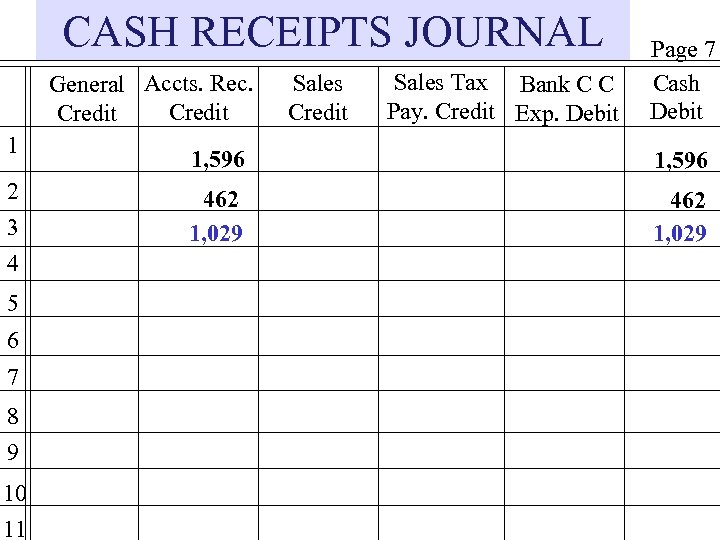 CASH RECEIPTS JOURNAL

Page 7

| | General Credit | Accts. Rec. Credit | Sales Credit | Sales Tax Pay. Credit | Bank C C Exp. Debit | Cash Debit |
|---|---|---|---|---|---|---|
| 1 | | 1,596 | | | | 1,596 |
| 2 | | 462 | | | | 462 |
| 3 | | 1,029 | | | | 1,029 |
| 4 | | | | | | |
| 5 | | | | | | |
| 6 | | | | | | |
| 7 | | | | | | |
| 8 | | | | | | |
| 9 | | | | | | |
| 10 | | | | | | |
| 11 | | | | | | |